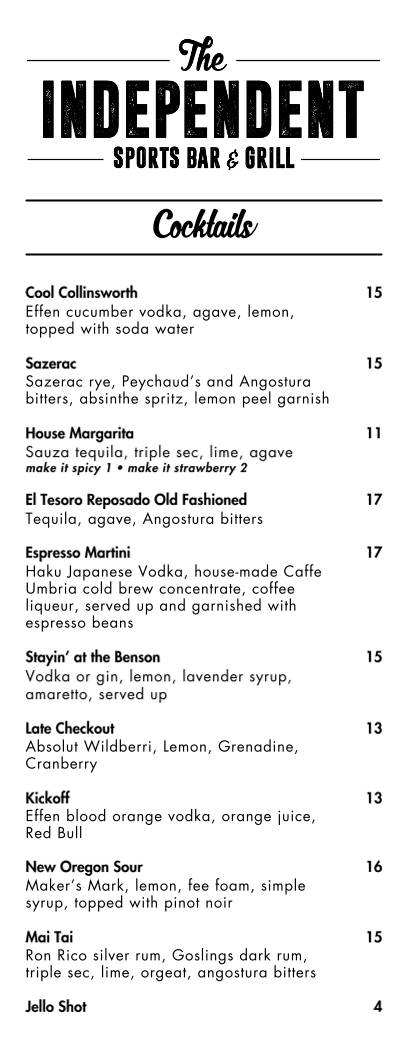 The
INDEPENDENT
SPORTS BAR & GRILL

Cocktails

Cool Collinsworth 15
Effen cucumber vodka, agave, lemon, topped with soda water

Sazerac 15
Sazerac rye, Peychaud's and Angostura bitters, absinthe spritz, lemon peel garnish

House Margarita 11
Sauza tequila, triple sec, lime, agave
make it spicy 1 • make it strawberry 2

El Tesoro Reposado Old Fashioned 17
Tequila, agave, Angostura bitters

Espresso Martini 17
Haku Japanese Vodka, house-made Caffe Umbria cold brew concentrate, coffee liqueur, served up and garnished with espresso beans

Stayin' at the Benson 15
Vodka or gin, lemon, lavender syrup, amaretto, served up

Late Checkout 13
Absolut Wildberri, Lemon, Grenadine, Cranberry

Kickoff 13
Effen blood orange vodka, orange juice, Red Bull

New Oregon Sour 16
Maker's Mark, lemon, fee foam, simple syrup, topped with pinot noir

Mai Tai 15
Ron Rico silver rum, Goslings dark rum, triple sec, lime, orgeat, angostura bitters

Jello Shot 4